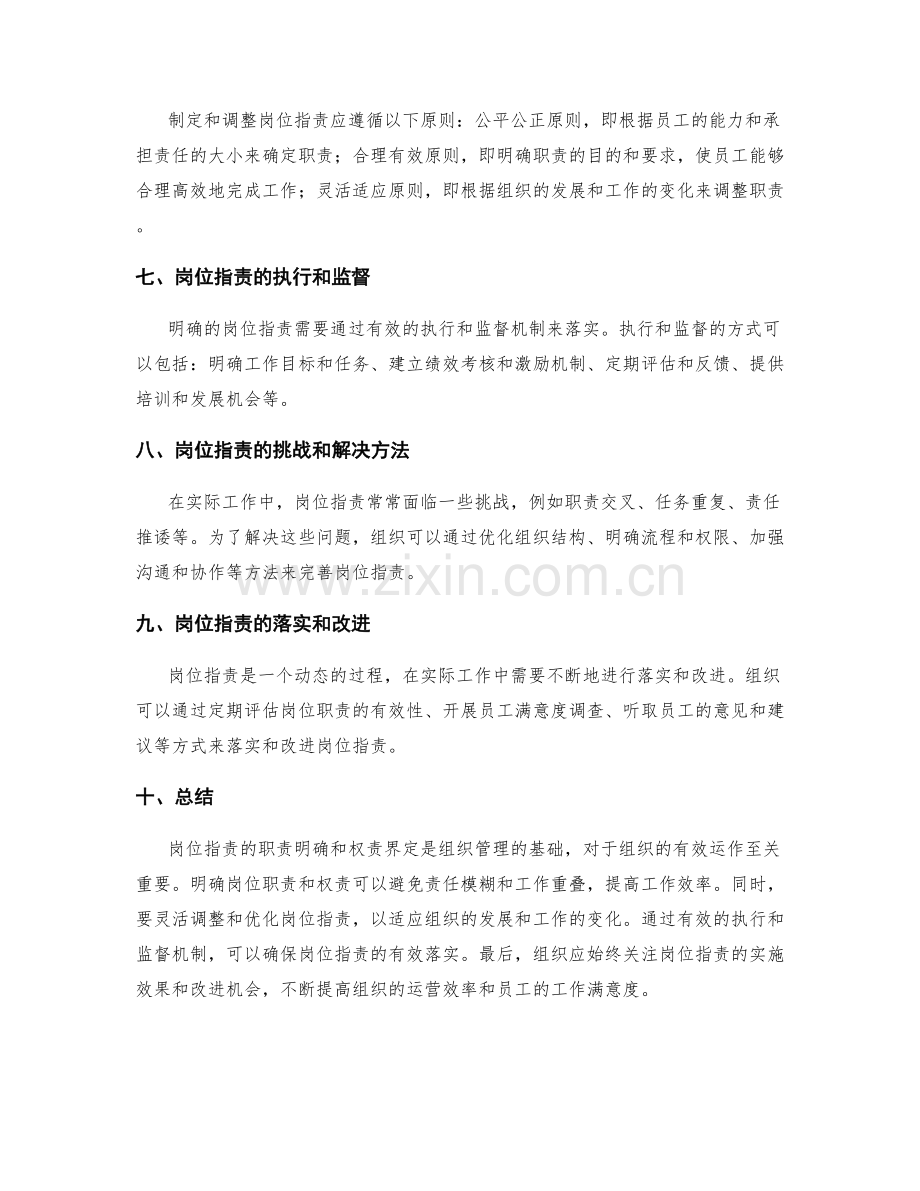 制定和调整岗位指责应遵循以下原则：公平公正原则，即根据员工的能力和承担责任的大小来确定职责；合理有效原则，即明确职责的目的和要求，使员工能够合理高效地完成工作；灵活适应原则，即根据组织的发展和工作的变化来调整职责。

七、岗位指责的执行和监督

明确的岗位指责需要通过有效的执行和监督机制来落实。执行和监督的方式可以包括：明确工作目标和任务、建立绩效考核和激励机制、定期评估和反馈、提供培训和发展机会等。

八、岗位指责的挑战和解决方法

在实际工作中，岗位指责常常面临一些挑战，例如职责交叉、任务重复、责任推诿等。为了解决这些问题，组织可以通过优化组织结构、明确流程和权限、加强沟通和协作等方法来完善岗位指责。

九、岗位指责的落实和改进

岗位指责是一个动态的过程，在实际工作中需要不断地进行落实和改进。组织可以通过定期评估岗位职责的有效性、开展员工满意度调查、听取员工的意见和建议等方式来落实和改进岗位指责。

十、总结

岗位指责的职责明确和权责界定是组织管理的基础，对于组织的有效运作至关重要。明确岗位职责和权责可以避免责任模糊和工作重叠，提高工作效率。同时，要灵活调整和优化岗位指责，以适应组织的发展和工作的变化。通过有效的执行和监督机制，可以确保岗位指责的有效落实。最后，组织应始终关注岗位指责的实施效果和改进机会，不断提高组织的运营效率和员工的工作满意度。

www.zixin.com.cn